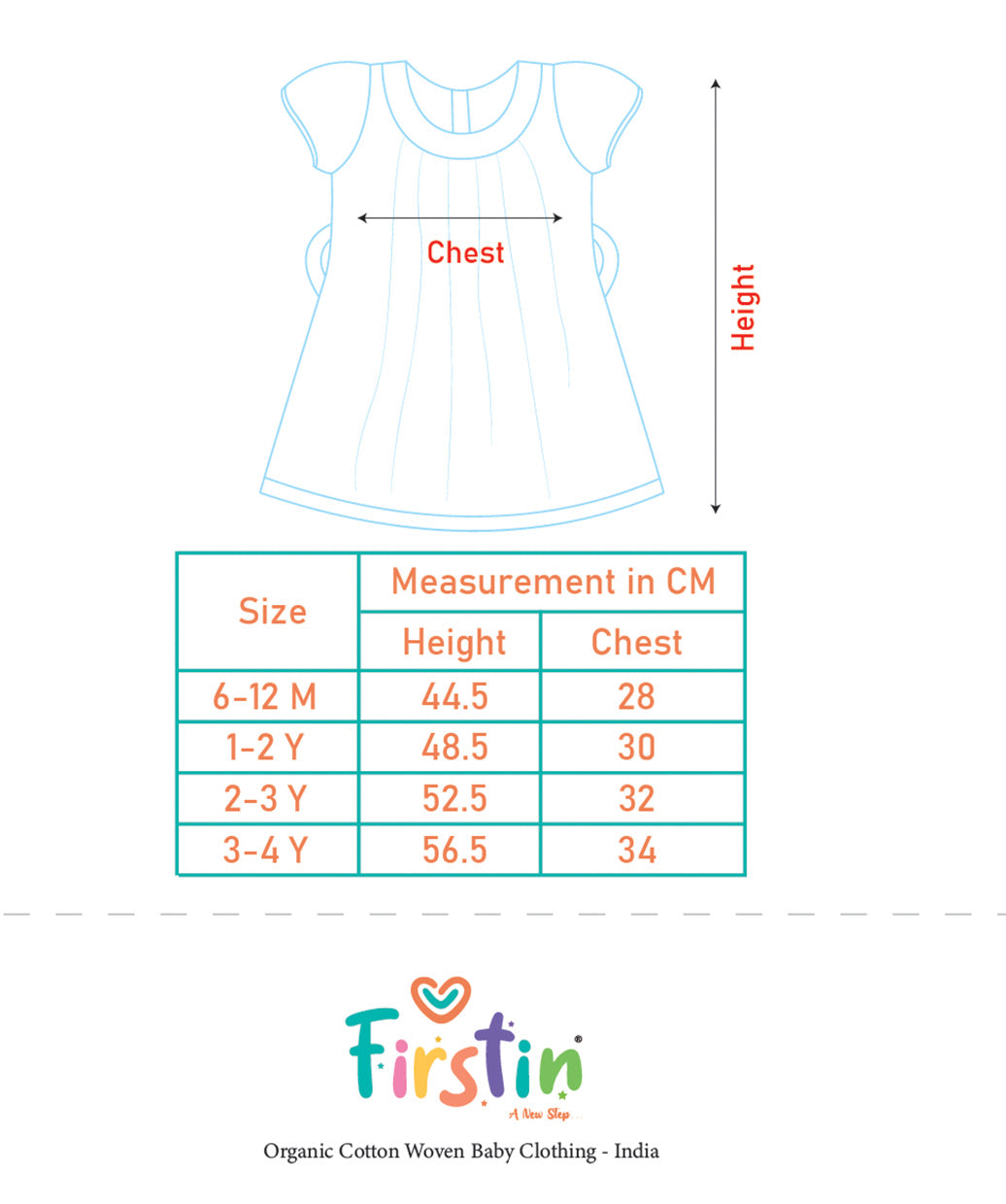 Chest

Height

| Size | Measurement in CM | |
|---|---|---|
| | Height | Chest |
| 6-12 M | 44.5 | 28 |
| 1-2 Y | 48.5 | 30 |
| 2-3 Y | 52.5 | 32 |
| 3-4 Y | 56.5 | 34 |

Firstin®
A New Step...

Organic Cotton Woven Baby Clothing - India